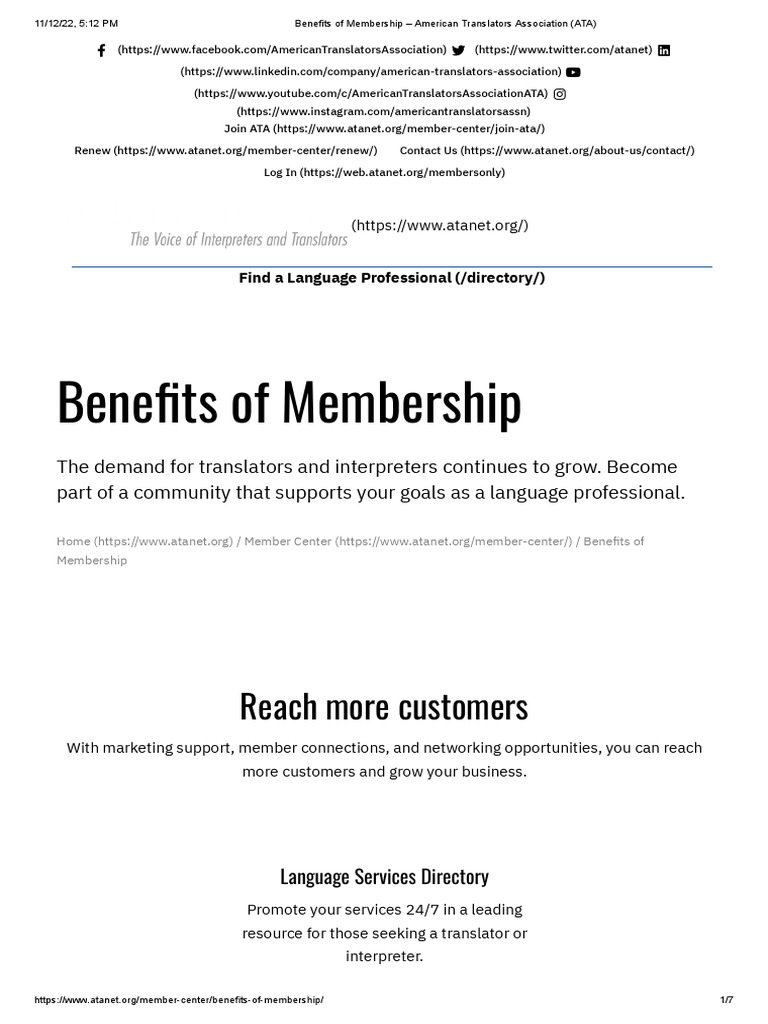 11/12/22, 5:12 PM Benefits of Membership – American Translators Association (ATA)

(https://www.facebook.com/AmericanTranslatorsAssociation) (https://www.twitter.com/atanet) (https://www.linkedin.com/company/american-translators-association) (https://www.youtube.com/c/AmericanTranslatorsAssociationATA) (https://www.instagram.com/americantranslatorsassn)
Join ATA (https://www.atanet.org/member-center/join-ata/)
Renew (https://www.atanet.org/member-center/renew/) Contact Us (https://www.atanet.org/about-us/contact/)
Log In (https://web.atanet.org/membersonly)

The Voice of Interpreters and Translators (https://www.atanet.org/)

Find a Language Professional (/directory/)

Benefits of Membership

The demand for translators and interpreters continues to grow. Become part of a community that supports your goals as a language professional.

Home (https://www.atanet.org) / Member Center (https://www.atanet.org/member-center/) / Benefits of Membership

Reach more customers

With marketing support, member connections, and networking opportunities, you can reach more customers and grow your business.

Language Services Directory

Promote your services 24/7 in a leading resource for those seeking a translator or interpreter.

https://www.atanet.org/member-center/benefits-of-membership/ 1/7